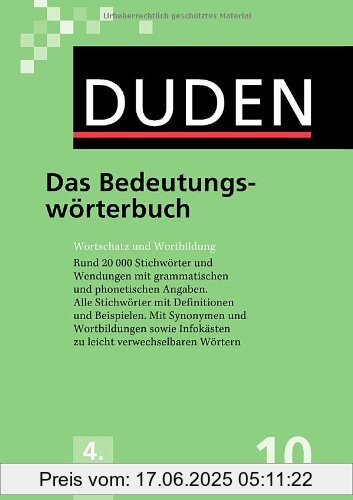 Urheberrechtlich geschütztes Material

DUDEN

Das Bedeutungswörterbuch

Wortschatz und Wortbildung

Rund 20 000 Stichwörter und Wendungen mit grammatischen und phonetischen Angaben. Alle Stichwörter mit Definitionen und Beispielen. Mit Synonymen und Wortbildungen sowie Infokästen zu leicht verwechselbaren Wörtern

4.

10

Preis vom: 17.06.2025 05:11:22